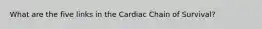 What are the five links in the Cardiac Chain of Survival?